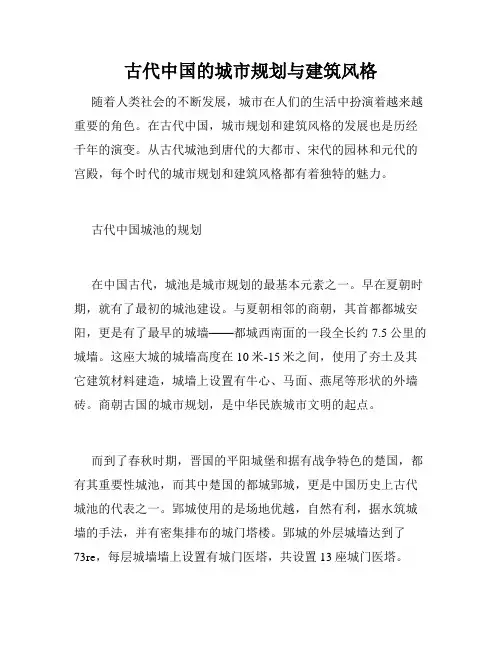 古代中国的城市规划与建筑风格

随着人类社会的不断发展，城市在人们的生活中扮演着越来越重要的角色。在古代中国，城市规划和建筑风格的发展也是历经千年的演变。从古代城池到唐代的大都市、宋代的园林和元代的宫殿，每个时代的城市规划和建筑风格都有着独特的魅力。

古代中国城池的规划

在中国古代，城池是城市规划的最基本元素之一。早在夏朝时期，就有了最初的城池建设。与夏朝相邻的商朝，其首都都城安阳，更是有了最早的城墙——都城西南面的一段全长约 7.5 公里的城墙。这座大城的城墙高度在 10 米-15 米之间，使用了夯土及其它建筑材料建造，城墙上设置有牛心、马面、燕尾等形状的外墙砖。商朝古国的城市规划，是中华民族城市文明的起点。

而到了春秋时期，晋国的平阳城堡和据有战争特色的楚国，都有其重要性城池，而其中楚国的都城郢城，更是中国历史上古代城池的代表之一。郢城使用的是场地优越，自然有利，据水筑城墙的手法，并有密集排布的城门塔楼。郢城的外层城墙达到了 73re，每层城墙墙上设置有城门医塔，共设置 13 座城门医塔。